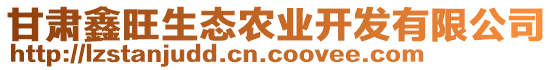 甘肃鑫旺生态农业开发有限公司
http://lzstanjudd.cn.coovee.com